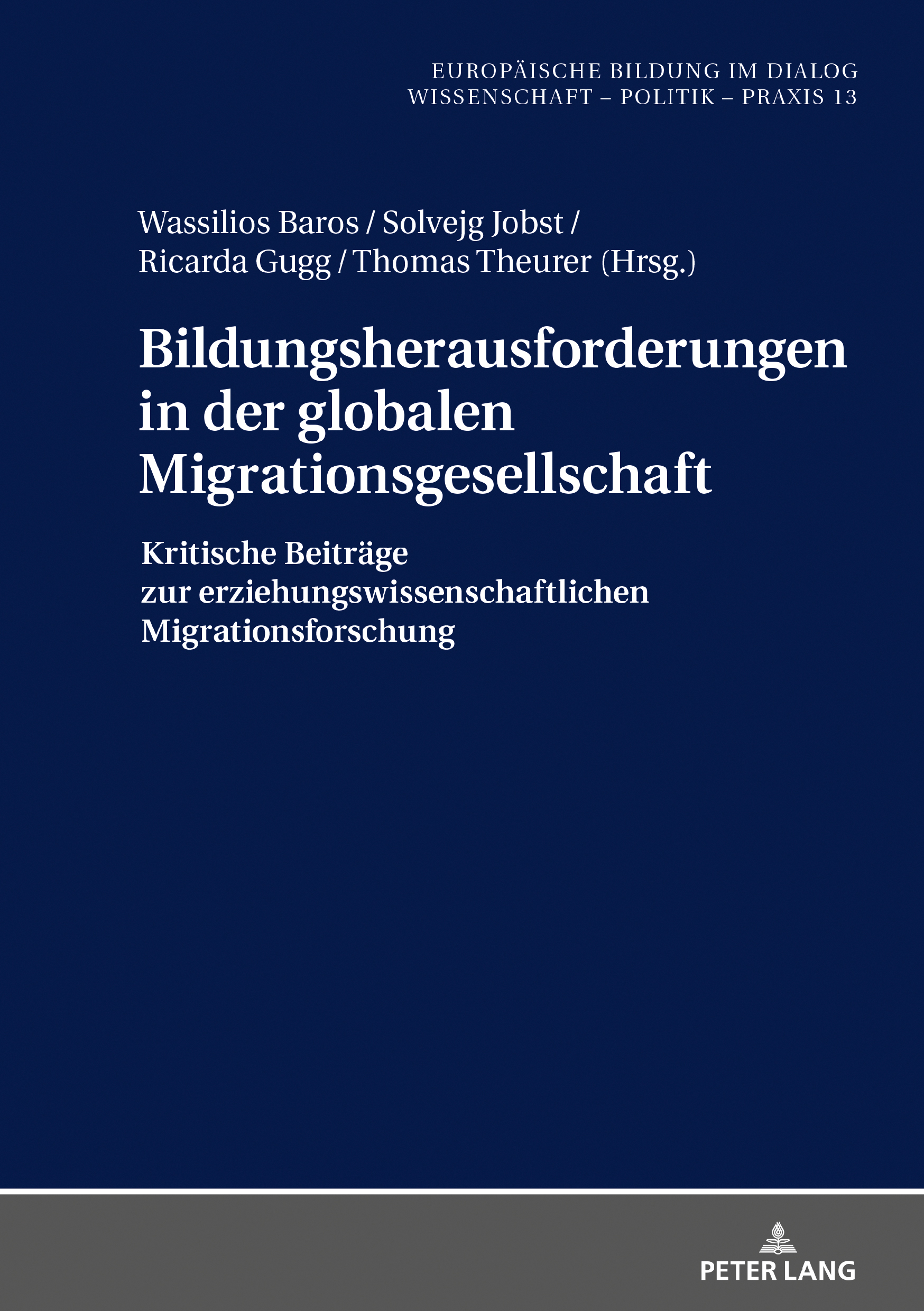 EUROPÄISCHE BILDUNG IM DIALOG
WISSENSCHAFT – POLITIK – PRAXIS 13

Wassilios Baros / Solvejg Jobst /
Ricarda Gugg / Thomas Theurer (Hrsg.)

Bildungsherausforderungen in der globalen Migrationsgesellschaft

Kritische Beiträge zur erziehungswissenschaftlichen Migrationsforschung

PETER LANG